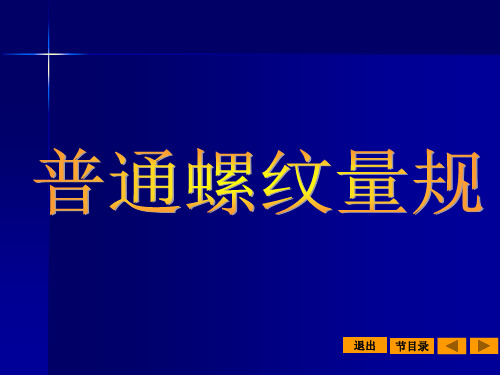 普通螺纹量规

退出 节目录